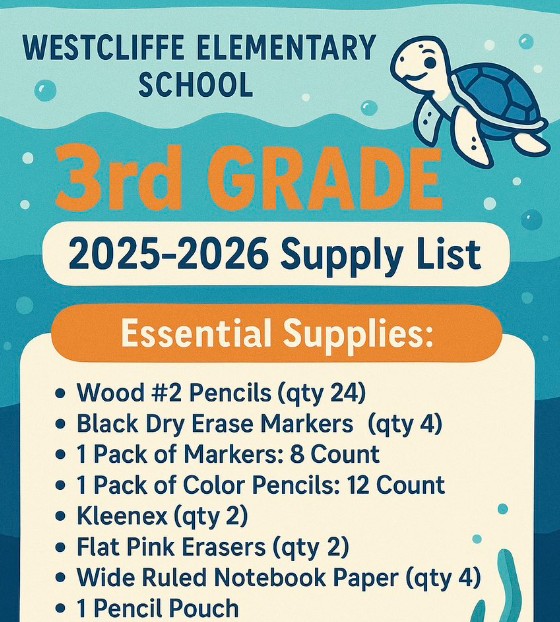 WESTCLIFFE ELEMENTARY SCHOOL

3rd GRADE

2025-2026 Supply List

Essential Supplies:

• Wood #2 Pencils (qty 24)
• Black Dry Erase Markers (qty 4)
• 1 Pack of Markers: 8 Count
• 1 Pack of Color Pencils: 12 Count
• Kleenex (qty 2)
• Flat Pink Erasers (qty 2)
• Wide Ruled Notebook Paper (qty 4)
• 1 Pencil Pouch